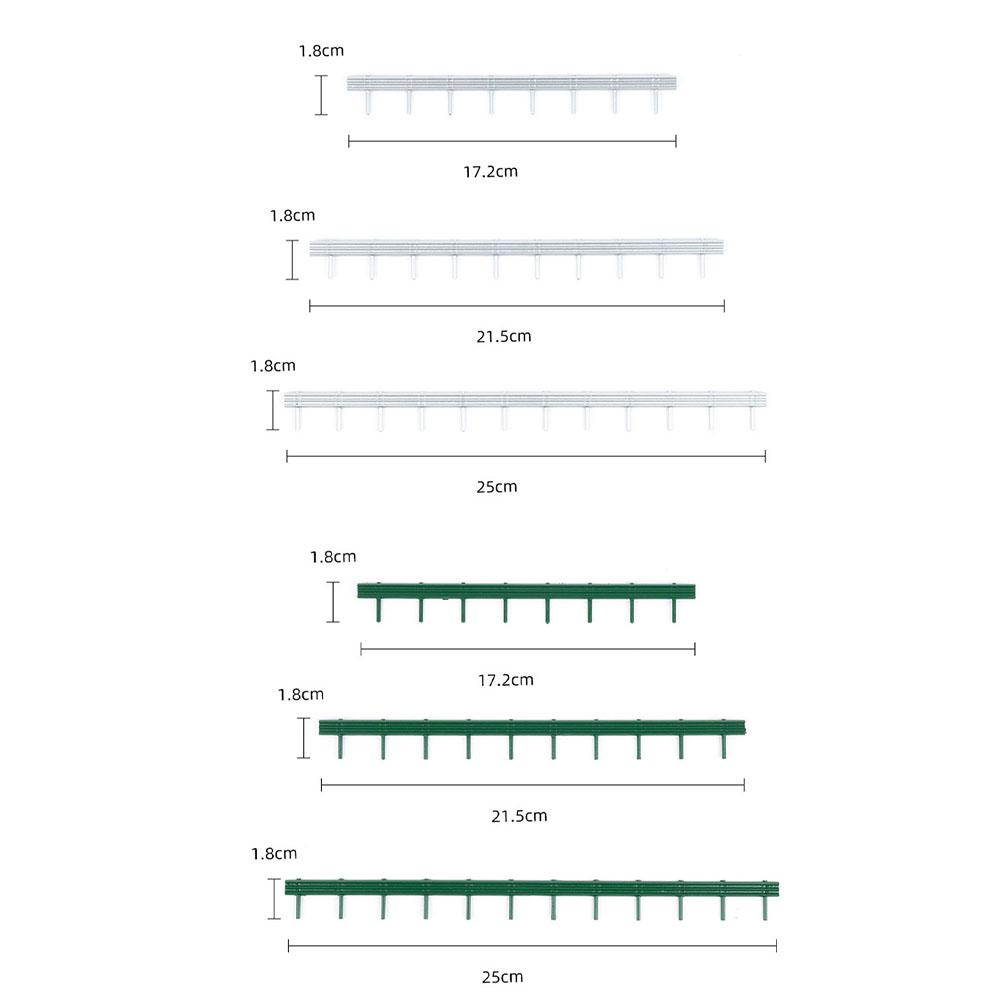 1.8cm
17.2cm
1.8cm
21.5cm
1.8cm
25cm
1.8cm
17.2cm
1.8cm
21.5cm
1.8cm
25cm